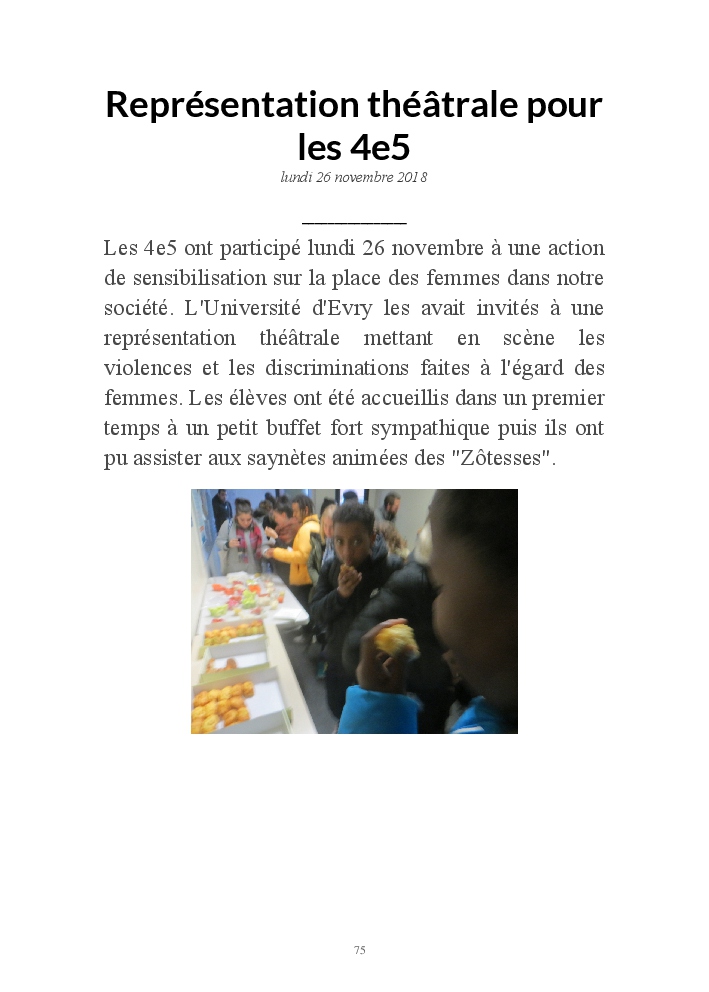 Représentation théâtrale pour les 4e5

lundi 26 novembre 2018

Les 4e5 ont participé lundi 26 novembre à une action de sensibilisation sur la place des femmes dans notre société. L'Université d'Evry les avait invités à une représentation théâtrale mettant en scène les violences et les discriminations faites à l'égard des femmes. Les élèves ont été accueillis dans un premier temps à un petit buffet fort sympathique puis ils ont pu assister aux saynètes animées des "Zôtesses".

75